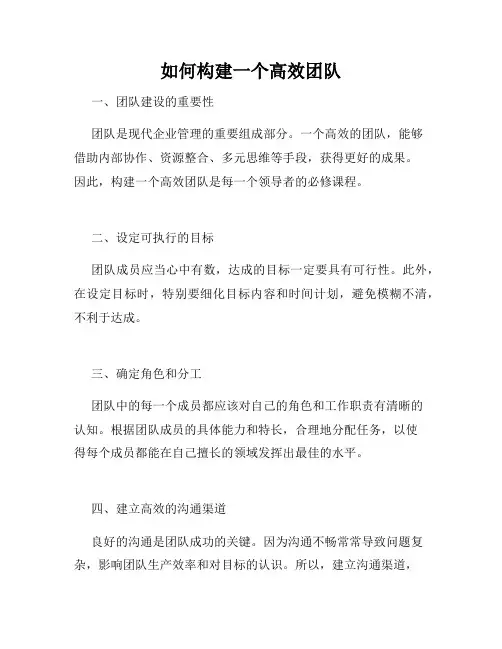 如何构建一个高效团队

一、团队建设的重要性

团队是现代企业管理的重要组成部分。一个高效的团队，能够借助内部协作、资源整合、多元思维等手段，获得更好的成果。因此，构建一个高效团队是每一个领导者的必修课程。

二、设定可执行的目标

团队成员应当心中有数，达成的目标一定要具有可行性。此外，在设定目标时，特别要细化目标内容和时间计划，避免模糊不清，不利于达成。

三、确定角色和分工

团队中的每一个成员都应该对自己的角色和工作职责有清晰的认知。根据团队成员的具体能力和特长，合理地分配任务，以使得每个成员都能在自己擅长的领域发挥出最佳的水平。

四、建立高效的沟通渠道

良好的沟通是团队成功的关键。因为沟通不畅常常导致问题复杂，影响团队生产效率和对目标的认识。所以，建立沟通渠道，